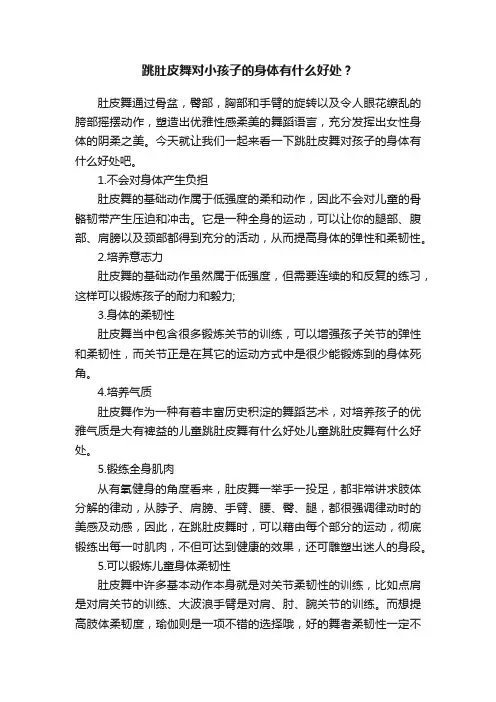 跳肚皮舞对小孩子的身体有什么好处？

肚皮舞通过骨盆，臀部，胸部和手臂的旋转以及令人眼花缭乱的胯部摇摆动作，塑造出优雅性感柔美的舞蹈语言，充分发挥出女性身体的阴柔之美。今天就让我们一起来看一下跳肚皮舞对孩子的身体有什么好处吧。

1.不会对身体产生负担

肚皮舞的基础动作属于低强度的柔和动作，因此不会对儿童的骨骼韧带产生压迫和冲击。它是一种全身的运动，可以让你的腿部、腹部、肩膀以及颈部都得到充分的活动，从而提高身体的弹性和柔韧性。

2.培养意志力

肚皮舞的基础动作虽然属于低强度，但需要连续的和反复的练习，这样可以锻炼孩子的耐力和毅力;

3.身体的柔韧性

肚皮舞当中包含很多锻炼关节的训练，可以增强孩子关节的弹性和柔韧性，而关节正是在其它的运动方式中是很少能锻炼到的身体死角。

4.培养气质

肚皮舞作为一种有着丰富历史积淀的舞蹈艺术，对培养孩子的优雅气质是大有裨益的儿童跳肚皮舞有什么好处儿童跳肚皮舞有什么好处。

5.锻练全身肌肉

从有氧健身的角度看来，肚皮舞一举手一投足，都非常讲求肢体分解的律动，从脖子、肩膀、手臂、腰、臀、腿，都很强调律动时的美感及动感，因此，在跳肚皮舞时，可以藉由每个部分的运动，彻底锻练出每一吋肌肉，不但可达到健康的效果，还可雕塑出迷人的身段。

5.可以锻炼儿童身体柔韧性

肚皮舞中许多基本动作本身就是对关节柔韧性的训练，比如点肩是对肩关节的训练、大波浪手臂是对肩、肘、腕关节的训练。而想提高肢体柔韧度，瑜伽则是一项不错的选择哦，好的舞者柔韧性一定不